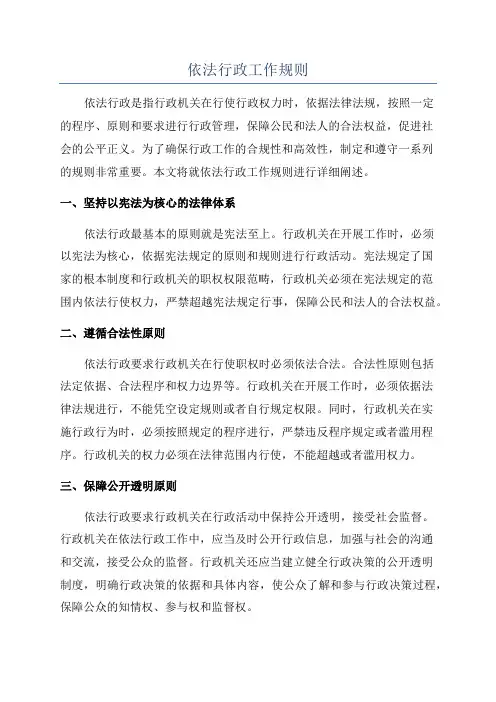 依法行政工作规则

依法行政是指行政机关在行使行政权力时，依据法律法规，按照一定的程序、原则和要求进行行政管理，保障公民和法人的合法权益，促进社会的公平正义。为了确保行政工作的合规性和高效性，制定和遵守一系列的规则非常重要。本文将就依法行政工作规则进行详细阐述。

一、坚持以宪法为核心的法律体系

依法行政最基本的原则就是宪法至上。行政机关在开展工作时，必须以宪法为核心，依据宪法规定的原则和规则进行行政活动。宪法规定了国家的根本制度和行政机关的职权权限范畴，行政机关必须在宪法规定的范围内依法行使权力，严禁超越宪法规定行事，保障公民和法人的合法权益。

二、遵循合法性原则

依法行政要求行政机关在行使职权时必须依法合法。合法性原则包括法定依据、合法程序和权力边界等。行政机关在开展工作时，必须依据法律法规进行，不能凭空设定规则或者自行规定权限。同时，行政机关在实施行政行为时，必须按照规定的程序进行，严禁违反程序规定或者滥用程序。行政机关的权力必须在法律范围内行使，不能超越或者滥用权力。

三、保障公开透明原则

依法行政要求行政机关在行政活动中保持公开透明，接受社会监督。行政机关在依法行政工作中，应当及时公开行政信息，加强与社会的沟通和交流，接受公众的监督。行政机关还应当建立健全行政决策的公开透明制度，明确行政决策的依据和具体内容，使公众了解和参与行政决策过程，保障公众的知情权、参与权和监督权。